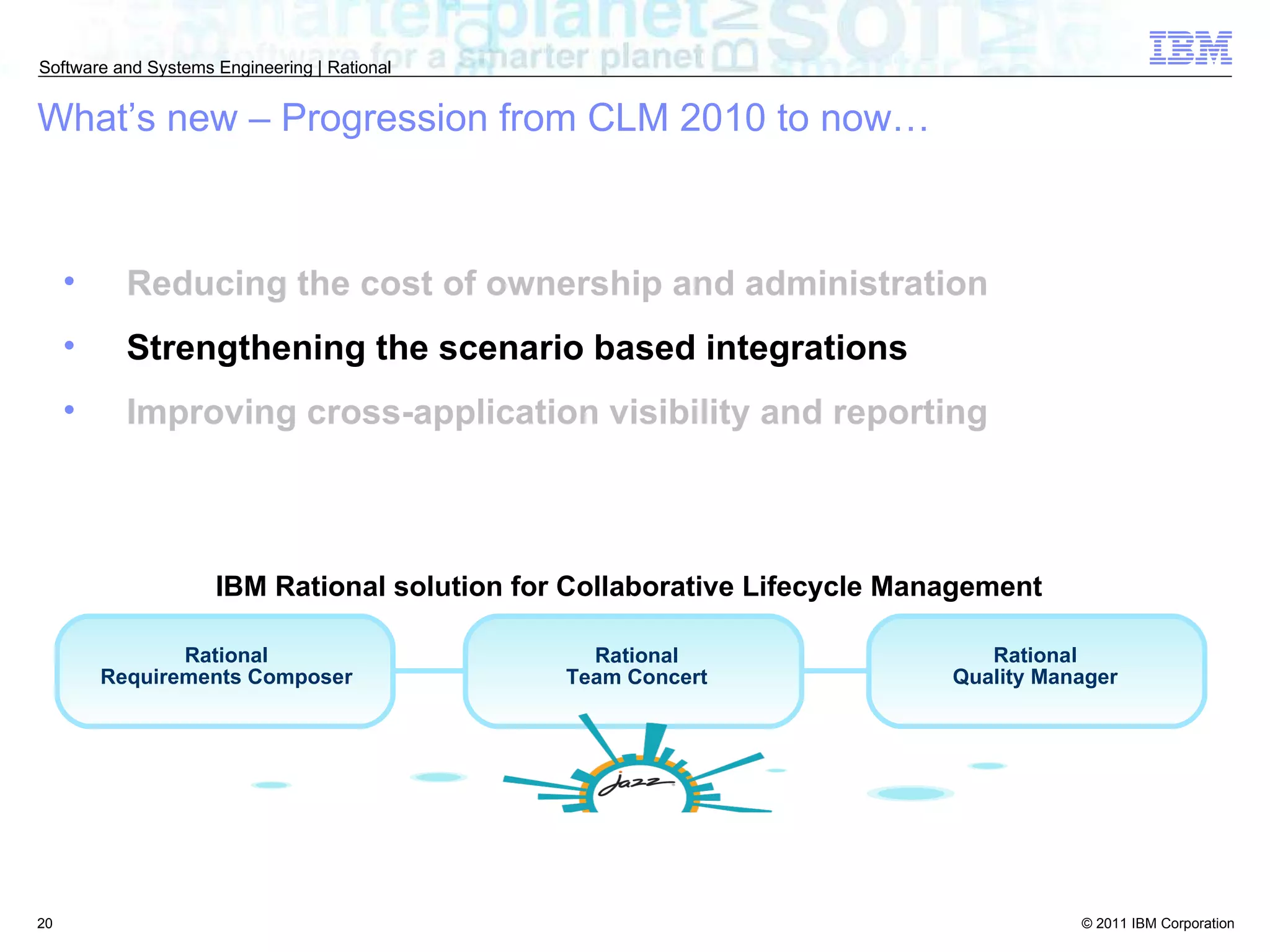 Software and Systems Engineering | Rational

IBM

What's new – Progression from CLM 2010 to now…

• Reducing the cost of ownership and administration
• Strengthening the scenario based integrations
• Improving cross-application visibility and reporting

IBM Rational solution for Collaborative Lifecycle Management

Rational
Requirements Composer

Rational
Team Concert

Rational
Quality Manager

Jazz

20

© 2011 IBM Corporation